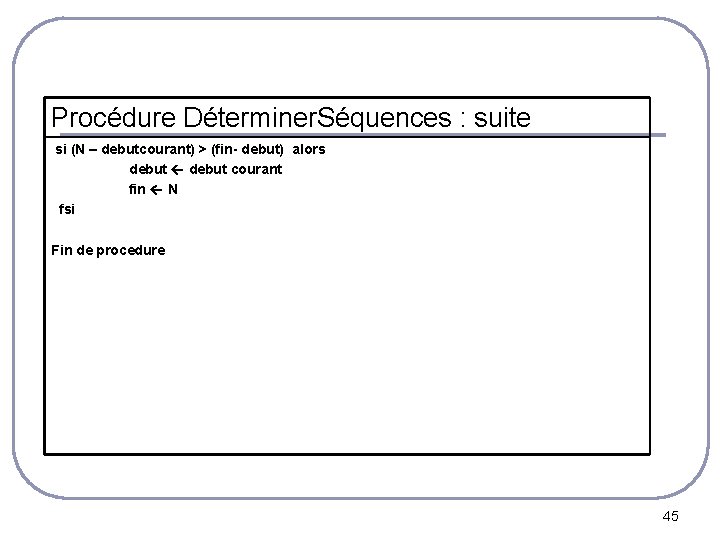 Procédure DéterminerSéquences : suite

si (N – debutcourant) > (fin- debut) alors
debut ← debut courant
fin ← N
fsi

Fin de procedure

45